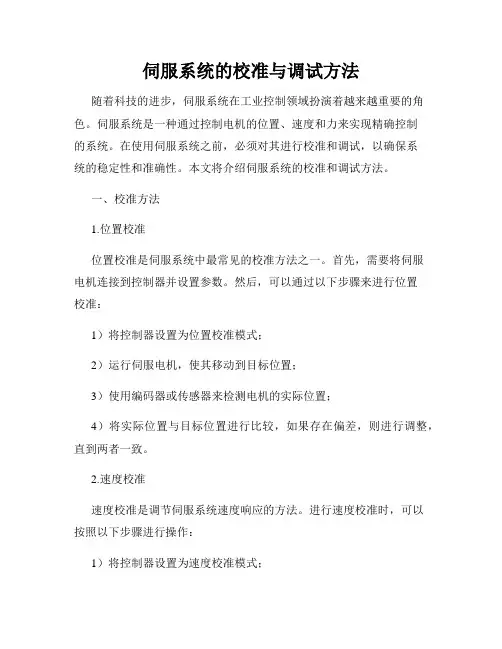 伺服系统的校准与调试方法

随着科技的进步，伺服系统在工业控制领域扮演着越来越重要的角色。伺服系统是一种通过控制电机的位置、速度和力来实现精确控制的系统。在使用伺服系统之前，必须对其进行校准和调试，以确保系统的稳定性和准确性。本文将介绍伺服系统的校准和调试方法。

一、校准方法

1.位置校准

位置校准是伺服系统中最常见的校准方法之一。首先，需要将伺服电机连接到控制器并设置参数。然后，可以通过以下步骤来进行位置校准：

1）将控制器设置为位置校准模式；

2）运行伺服电机，使其移动到目标位置；

3）使用编码器或传感器来检测电机的实际位置；

4）将实际位置与目标位置进行比较，如果存在偏差，则进行调整，直到两者一致。

2.速度校准

速度校准是调节伺服系统速度响应的方法。进行速度校准时，可以按照以下步骤进行操作：

1）将控制器设置为速度校准模式；